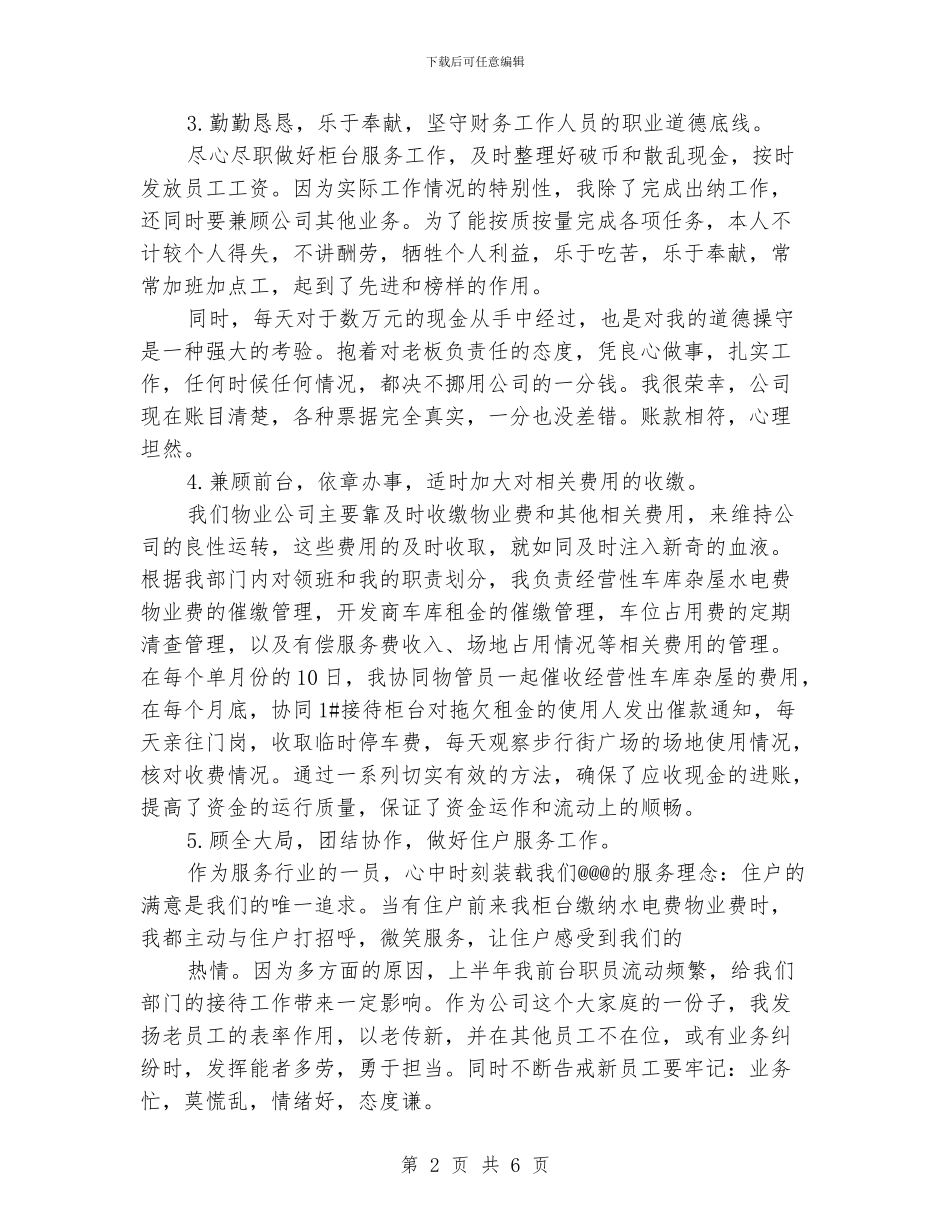 下载后可任意编辑

3.勤勤恳恳，乐于奉献，坚守财务工作人员的职业道德底线。

尽心尽职做好柜台服务工作，及时整理好破币和散乱现金，按时发放员工工资。因为实际工作情况的特别性，我除了完成出纳工作，还同时要兼顾公司其他业务。为了能按质按量完成各项任务，本人不计较个人得失，不讲酬劳，牺牲个人利益，乐于吃苦，乐于奉献，常常加班加点工，起到了先进和榜样的作用。

同时，每天对于数万元的现金从手中经过，也是对我的道德操守是一种强大的考验。抱着对老板负责任的态度，凭良心做事，扎实工作，任何时候任何情况，都决不挪用公司的一分钱。我很荣幸，公司现在账目清楚，各种票据完全真实，一分也没差错。账款相符，心理坦然。

4.兼顾前台，依章办事，适时加大对相关费用的收缴。

我们物业公司主要靠及时收缴物业费和其他相关费用，来维持公司的良性运转，这些费用的及时收取，就如同及时注入新奇的血液。根据我部门内对领班和我的职责划分，我负责经营性车库杂屋水电费物业费的催缴管理，开发商车库租金的催缴管理，车位占用费的定期清查管理，以及有偿服务费收入、场地占用情况等相关费用的管理。在每个单月份的10日，我协同物管员一起催收经营性车库杂屋的费用，在每个月底，协同1#接待柜台对拖欠租金的使用人发出催款通知，每天亲往门岗，收取临时停车费，每天观察步行街广场的场地使用情况，核对收费情况。通过一系列切实有效的方法，确保了应收现金的进账，提高了资金的运行质量，保证了资金运作和流动上的顺畅。

5.顾全大局，团结协作，做好住户服务工作。

作为服务行业的一员，心中时刻装载我们@@@的服务理念：住户的满意是我们的唯一追求。当有住户前来我柜台缴纳水电费物业费时，我都主动与住户打招呼，微笑服务，让住户感受到我们的

热情。因为多方面的原因，上半年我前台职员流动频繁，给我们部门的接待工作带来一定影响。作为公司这个大家庭的一份子，我发扬老员工的表率作用，以老传新，并在其他员工不在位，或有业务纠纷时，发挥能者多劳，勇于担当。同时不断告戒新员工要牢记：业务忙，莫慌乱，情绪好，态度谦。

第 2 页 共 6 页